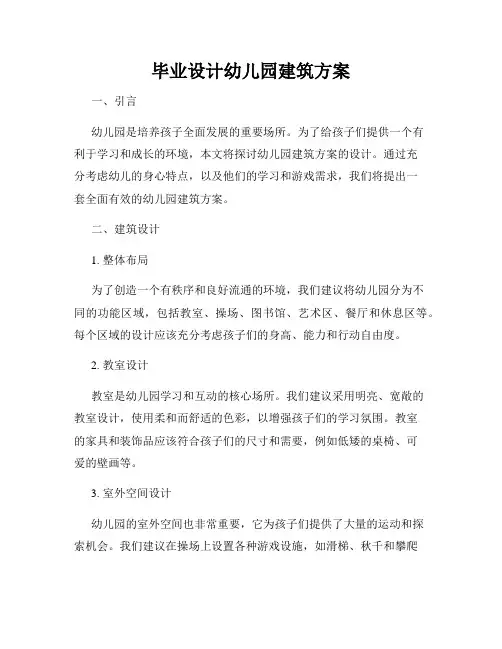 毕业设计幼儿园建筑方案

一、引言

幼儿园是培养孩子全面发展的重要场所。为了给孩子们提供一个有利于学习和成长的环境，本文将探讨幼儿园建筑方案的设计。通过充分考虑幼儿的身心特点，以及他们的学习和游戏需求，我们将提出一套全面有效的幼儿园建筑方案。

二、建筑设计

1. 整体布局

为了创造一个有秩序和良好流通的环境，我们建议将幼儿园分为不同的功能区域，包括教室、操场、图书馆、艺术区、餐厅和休息区等。每个区域的设计应该充分考虑孩子们的身高、能力和行动自由度。

2. 教室设计

教室是幼儿园学习和互动的核心场所。我们建议采用明亮、宽敞的教室设计，使用柔和而舒适的色彩，以增强孩子们的学习氛围。教室的家具和装饰品应该符合孩子们的尺寸和需要，例如低矮的桌椅、可爱的壁画等。

3. 室外空间设计

幼儿园的室外空间也非常重要，它为孩子们提供了大量的运动和探索机会。我们建议在操场上设置各种游戏设施，如滑梯、秋千和攀爬